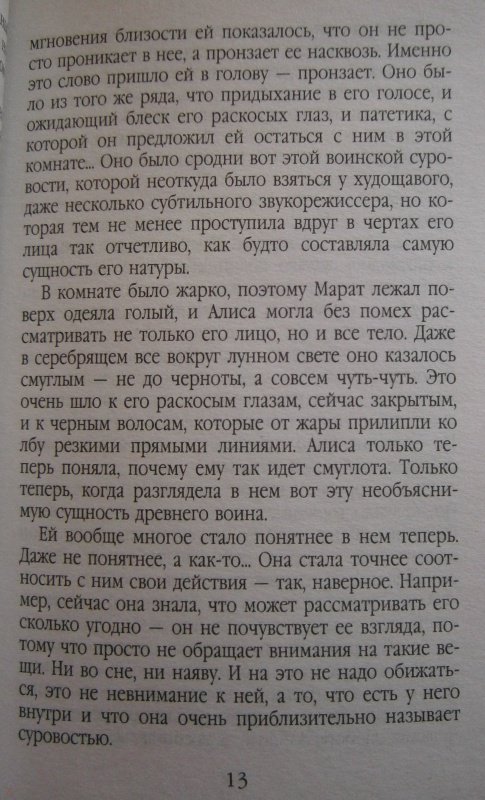 мгновения близости ей показалось, что он не просто проникает в нее, а пронзает ее насквозь. Именно это слово пришло ей в голову — пронзает. Оно было из того же ряда, что придыхание в его голосе, и ожидающий блеск его раскосых глаз, и патетика, с которой он предложил ей остаться с ним в этой комнате... Оно было сродни вот этой воинской суровости, которой неоткуда было взяться у худощавого, даже несколько субтильного звукорежиссера, но которая тем не менее проступила вдруг в чертах его лица так отчетливо, как будто составляла самую сущность его натуры.

В комнате было жарко, поэтому Марат лежал поверх одеяла голый, и Алиса могла без помех рассматривать не только его лицо, но и все тело. Даже в серебрящем все вокруг лунном свете оно казалось смуглым — не до черноты, а совсем чуть-чуть. Это очень шло к его раскосым глазам, сейчас закрытым, и к черным волосам, которые от жары прилипли ко лбу резкими прямыми линиями. Алиса только теперь поняла, почему ему так идет смуглота. Только теперь, когда разглядела в нем вот эту необъяснимую сущность древнего воина.

Ей вообще многое стало понятнее в нем теперь. Даже не понятнее, а как-то... Она стала точнее соотносить с ним свои действия — так, наверное. Например, сейчас она знала, что может рассматривать его сколько угодно — он не почувствует ее взгляда, потому что просто не обращает внимания на такие вещи. Ни во сне, ни наяву. И на это не надо обижаться, это не невнимание к ней, а то, что есть у него внутри и что она очень приблизительно называет суровостью.

13